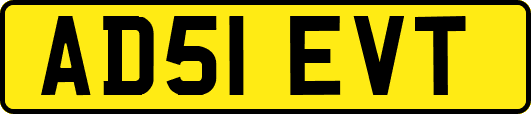 AD51 EVT